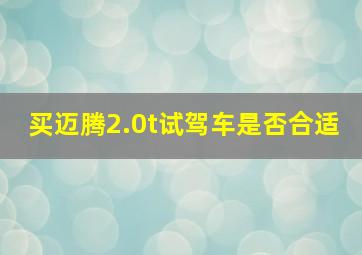 买迈腾2.0t试驾车是否合适